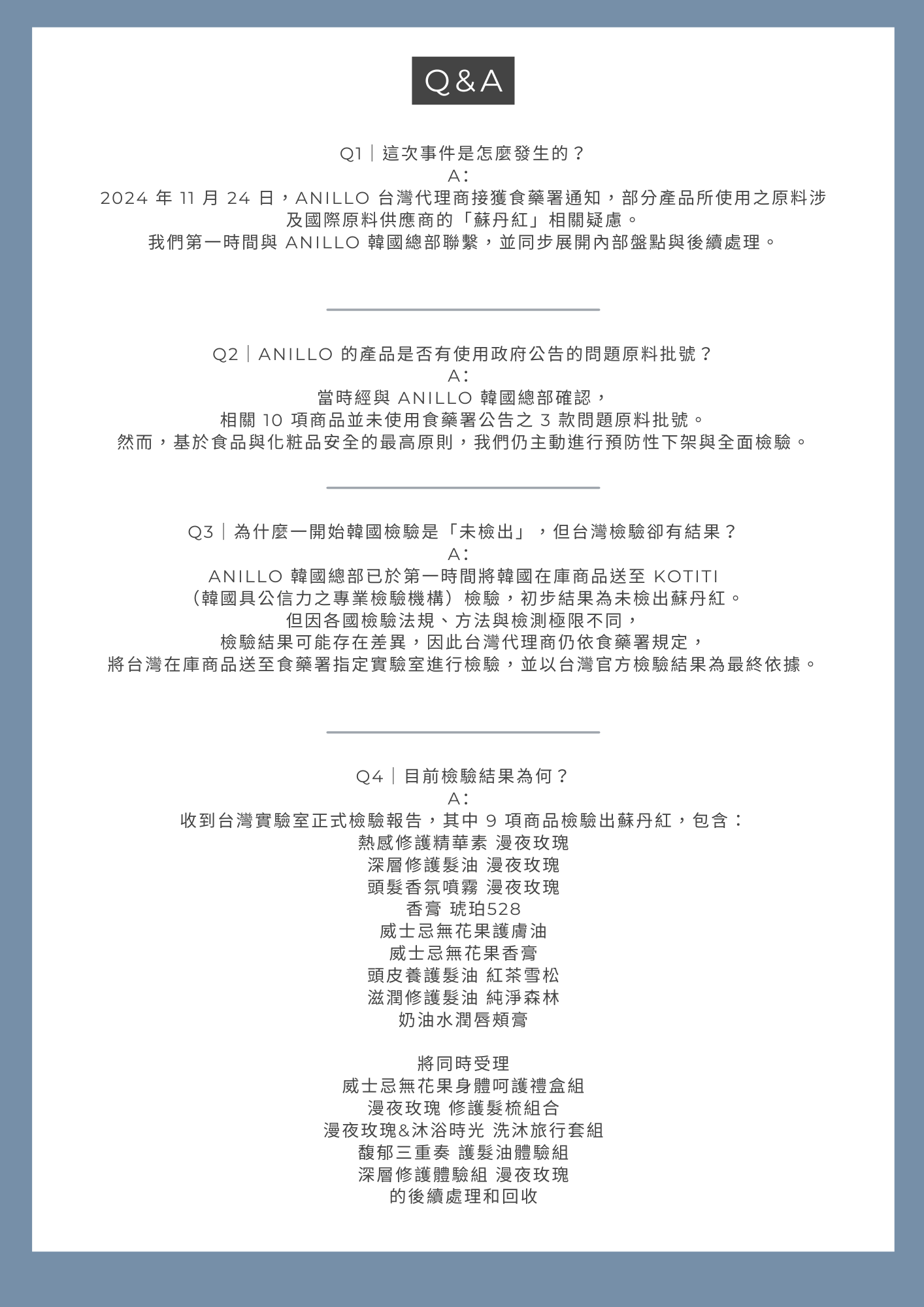 Q&A

Q1｜這次事件是怎麼發生的？
A：
2024 年 11 月 24 日，ANILLO 台灣代理商接獲食藥署通知，部分產品所使用之原料涉及國際原料供應商的「蘇丹紅」相關疑慮。
我們第一時間與 ANILLO 韓國總部聯繫，並同步展開內部盤點與後續處理。

Q2｜ANILLO 的產品是否有使用政府公告的問題原料批號？
A：
當時經與 ANILLO 韓國總部確認，
相關 10 項商品並未使用食藥署公告之 3 款問題原料批號。
然而，基於食品與化粧品安全的最高原則，我們仍主動進行預防性下架與全面檢驗。

Q3｜為什麼一開始韓國檢驗是「未檢出」，但台灣檢驗卻有結果？
A：
ANILLO 韓國總部已於第一時間將韓國在庫商品送至 KOTITI
（韓國具公信力之專業檢驗機構）檢驗，初步結果為未檢出蘇丹紅。
但因各國檢驗法規、方法與檢測極限不同，
檢驗結果可能存在差異，因此台灣代理商仍依食藥署規定，
將台灣在庫商品送至食藥署指定實驗室進行檢驗，並以台灣官方檢驗結果為最終依據。

Q4｜目前檢驗結果為何？
A：
收到台灣實驗室正式檢驗報告，其中 9 項商品檢驗出蘇丹紅，包含：
熱感修護精華素 漫夜玫瑰
深層修護髮油 漫夜玫瑰
頭髮香氛噴霧 漫夜玫瑰
香膏 琥珀528
威士忌無花果護膚油
威士忌無花果香膏
頭皮養護髮油 紅茶雪松
滋潤修護髮油 純淨森林
奶油水潤唇頰膏

將同時受理
威士忌無花果身體呵護禮盒組
漫夜玫瑰 修護髮梳組合
漫夜玫瑰&沐浴時光 洗沐旅行套組
馥郁三重奏 護髮油體驗組
深層修護體驗組 漫夜玫瑰
的後續處理和回收